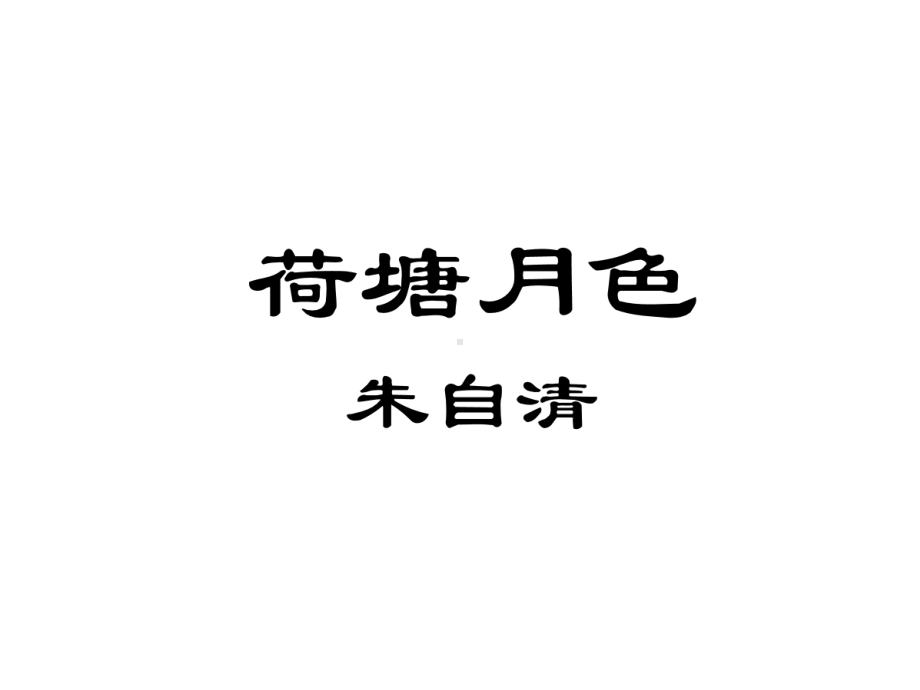 荷塘月色

朱自清